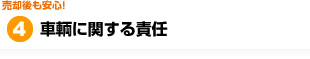 売却後も安心!

4 車輌に関する責任